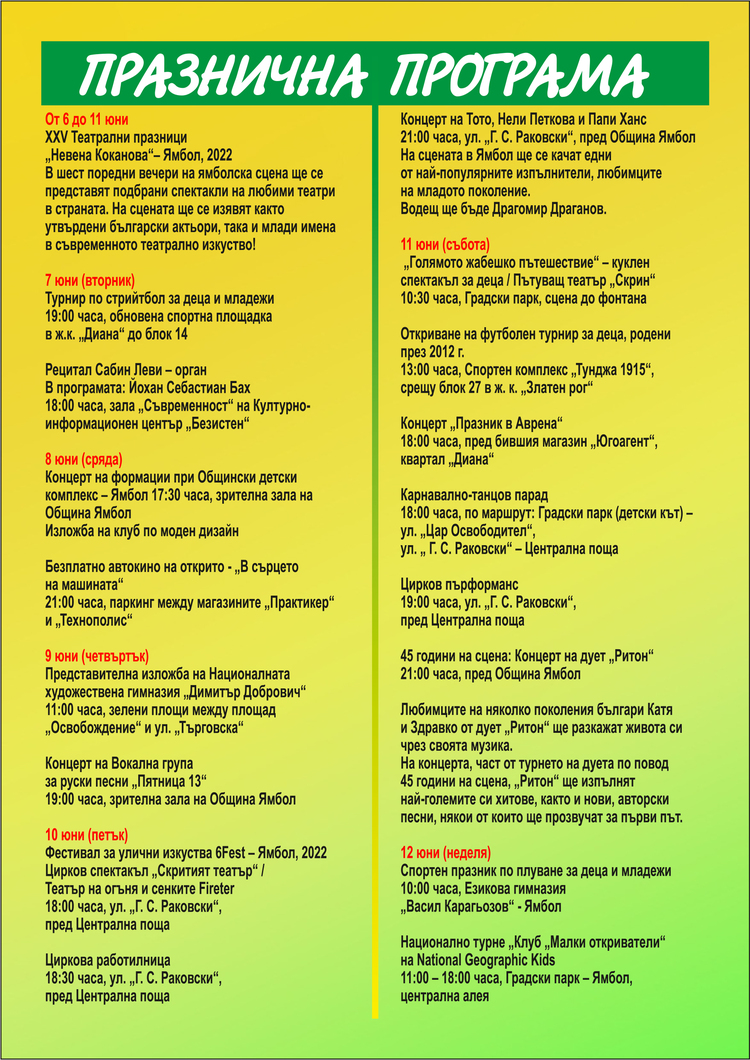 ПРАЗНИЧНА ПРОГРАМА

От 6 до 11 юни
XXV Театрални празници
„Невена Коканова“– Ямбол, 2022
В шест поредни вечери на ямболска сцена ще се представят подбрани спектакли на любими театри в страната. На сцената ще се изявят както утвърдени български актьори, така и млади имена в съвременното театрално изкуство!

7 юни (вторник)
Турнир по стрийтбол за деца и младежи
19:00 часа, обновена спортна площадка в ж.к. „Диана“ до блок 14

Рецитал Сабин Леви – орган
В програмата: Йохан Себастиан Бах
18:00 часа, зала „Съвременност“ на Културно-информационен център „Безистен“

8 юни (сряда)
Концерт на формации при Общински детски комплекс – Ямбол 17:30 часа, зрителна зала на Община Ямбол
Изложба на клуб по моден дизайн

Безплатно автокино на открито - „В сърцето на машината“
21:00 часа, паркинг между магазините „Практикер“ и „Технополис“

9 юни (четвъртък)
Представителна изложба на Националната художествена гимназия „Димитър Добрович“
11:00 часа, зелени площи между площад „Освобождение“ и ул. „Търговска“

Концерт на Вокална група за руски песни „Пятница 13“
19:00 часа, зрителна зала на Община Ямбол

10 юни (петък)
Фестивал за улични изкуства 6Fest – Ямбол, 2022
Цирков спектакъл „Скритият театър“ / Театър на огъня и сенките Fireter
18:00 часа, ул. „Г. С. Раковски“, пред Централна поща

Циркова работилница
18:30 часа, ул. „Г. С. Раковски“, пред Централна поща

Концерт на Тото, Нели Петкова и Папи Ханс
21:00 часа, ул. „Г. С. Раковски“, пред Община Ямбол
На сцената в Ямбол ще се качат едни от най-популярните изпълнители, любимците на младото поколение.
Водещ ще бъде Драгомир Драганов.

11 юни (събота)
„Голямото жабешко пътешествие“ – куклен спектакъл за деца / Пътуващ театър „Скрин“
10:30 часа, Градски парк, сцена до фонтана

Откриване на футболен турнир за деца, родени през 2012 г.
13:00 часа, Спортен комплекс „Тунджа 1915“, срещу блок 27 в ж. к. „Златен рог“

Концерт „Празник в Аврена“
18:00 часа, пред бившия магазин „Югоагент“, квартал „Диана“

Карнавално-танцов парад
18:00 часа, по маршрут: Градски парк (детски кът) – ул. „Цар Освободител“, ул. „ Г. С. Раковски“ – Централна поща

Цирков пърформанс
19:00 часа, ул. „Г. С. Раковски“, пред Централна поща

45 години на сцена: Концерт на дует „Ритон“
21:00 часа, пред Община Ямбол

Любимците на няколко поколения българи Катя и Здравко от дует „Ритон“ ще разкажат живота си чрез своята музика.
На концерта, част от турнето на дуета по повод 45 години на сцена, „Ритон“ ще изпълнят най-големите си хитове, както и нови, авторски песни, някои от които ще прозвучат за първи път.

12 юни (неделя)
Спортен празник по плуване за деца и младежи
10:00 часа, Езикова гимназия „Васил Карагьозов“ - Ямбол

Национално турне „Клуб „Малки откриватели“ на National Geographic Kids
11:00 – 18:00 часа, Градски парк – Ямбол, централна алея